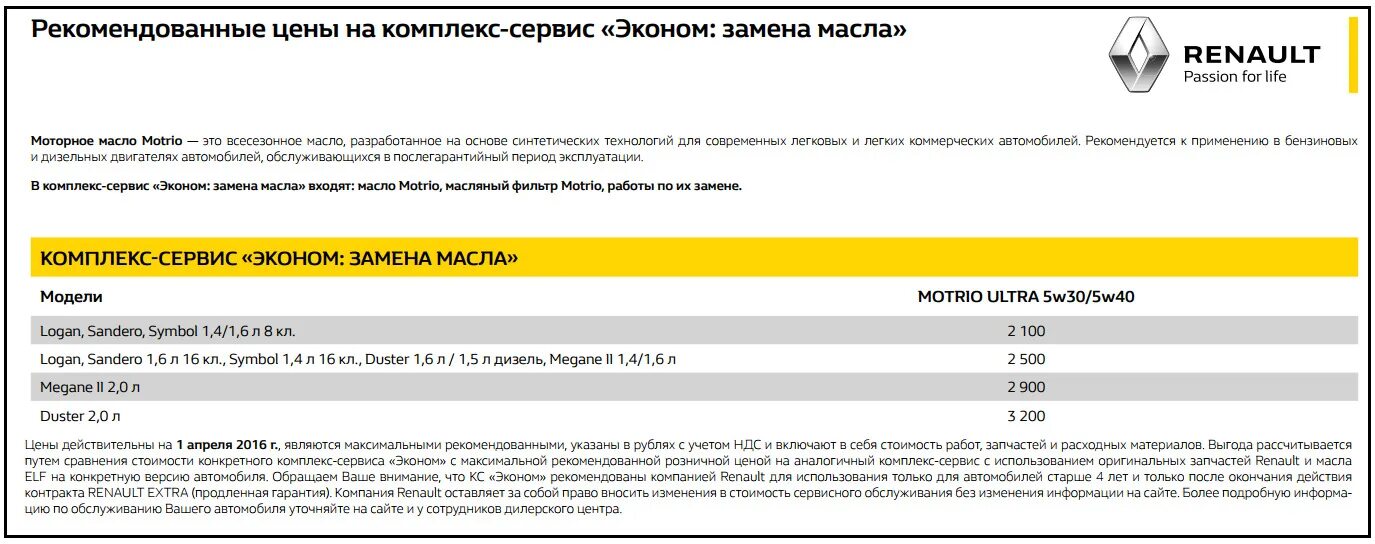 Рекомендованные цены на комплекс-сервис «Эконом: замена масла»

RENAULT
Passion for life

Моторное масло Motrio — это всесезонное масло, разработанное на основе синтетических технологий для современных легковых и легких коммерческих автомобилей. Рекомендуется к применению в бензиновых и дизельных двигателях автомобилей, обслуживающихся в послегарантийный период эксплуатации.

В комплекс-сервис «Эконом: замена масла» входят: масло Motrio, масляный фильтр Motrio, работы по их замене.

КОМПЛЕКС-СЕРВИС «ЭКОНОМ: ЗАМЕНА МАСЛА»

| Модели | MOTRIO ULTRA 5w30/5w40 |
|---|---|
| Logan, Sandero, Symbol 1,4/1,6 л 8 кл. | 2 100 |
| Logan, Sandero 1,6 л 16 кл., Symbol 1,4 л 16 кл., Duster 1,6 л / 1,5 л дизель, Megane II 1,4/1,6 л | 2 500 |
| Megane II 2,0 л | 2 900 |
| Duster 2,0 л | 3 200 |

Цены действительны на 1 апреля 2016 г., являются максимальными рекомендованными, указаны в рублях с учетом НДС и включают в себя стоимость работ, запчастей и расходных материалов. Выгода рассчитывается путем сравнения стоимости конкретного комплекс-сервиса «Эконом» с максимальной рекомендованной розничной ценой на аналогичный комплекс-сервис с использованием оригинальных запчастей Renault и масла ELF на конкретную версию автомобиля. Обращаем Ваше внимание, что КС «Эконом» рекомендованы компанией Renault для использования только для автомобилей старше 4 лет и только после окончания действия контракта RENAULT EXTRA (продленная гарантия). Компания Renault оставляет за собой право вносить изменения в стоимость сервисного обслуживания без изменения информации на сайте. Более подробную информацию по обслуживанию Вашего автомобиля уточняйте на сайте и у сотрудников дилерского центра.